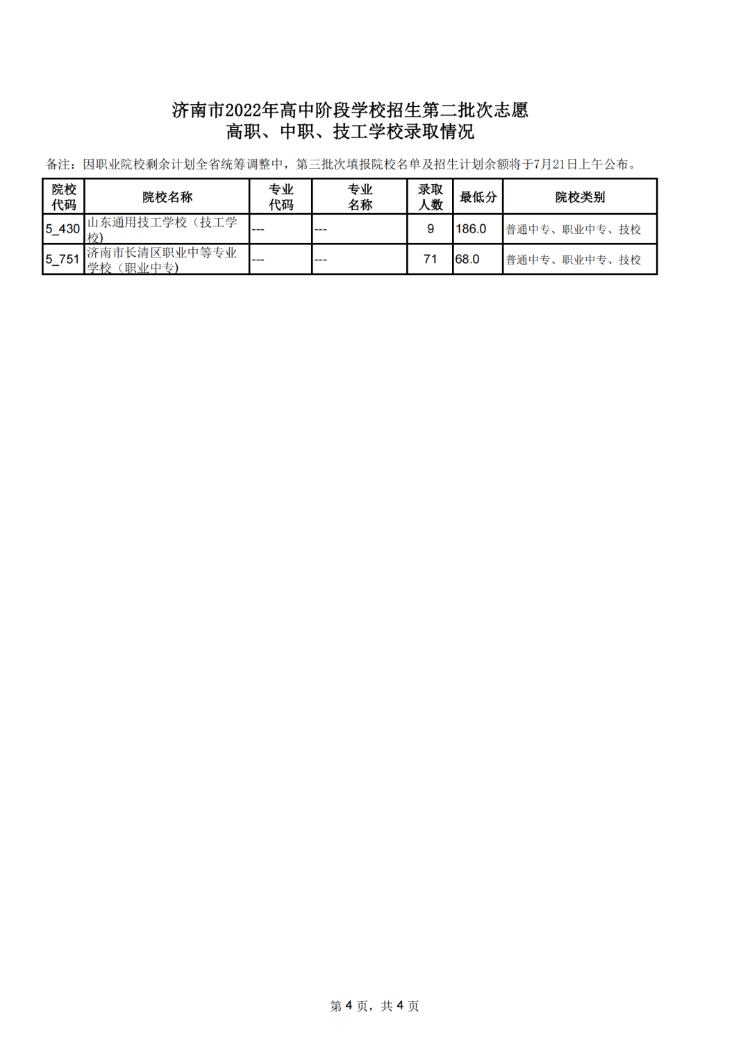 济南市2022年高中阶段学校招生第二批次志愿
高职、中职、技工学校录取情况

备注：因职业院校剩余计划全省统筹调整中，第三批次填报院校名单及招生计划余额将于7月21日上午公布。

| 院校代码 | 院校名称 | 专业代码 | 专业名称 | 录取人数 | 最低分 | 院校类别 |
|---|---|---|---|---|---|---|
| 5_430 | 山东通用技工学校（技工学校） | --- | --- | 9 | 186.0 | 普通中专、职业中专、技校 |
| 5_751 | 济南市长清区职业中等专业学校（职业中专） | --- | --- | 71 | 68.0 | 普通中专、职业中专、技校 |

第 4 页，共 4 页